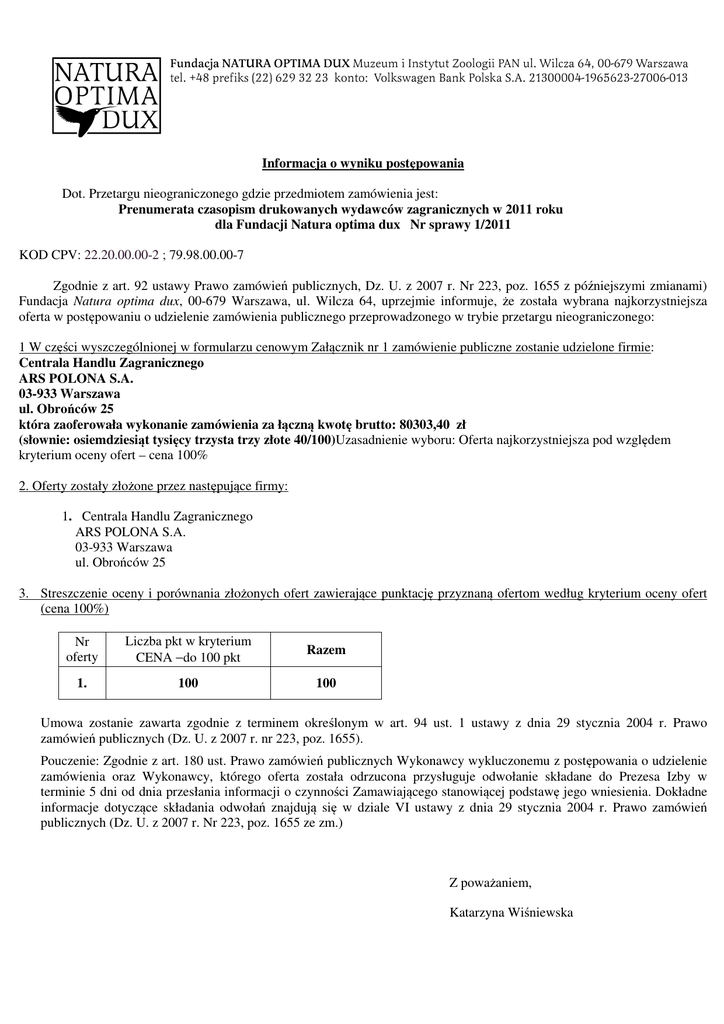 NATURA OPTIMA DUX

Fundacja NATURA OPTIMA DUX Muzeum i Instytut Zoologii PAN ul. Wilcza 64, 00-679 Warszawa
tel. +48 prefiks (22) 629 32 23 konto: Volkswagen Bank Polska S.A. 21300004-1965623-27006-013

Informacja o wyniku postępowania

Dot. Przetargu nieograniczonego gdzie przedmiotem zamówienia jest:
Prenumerata czasopism drukowanych wydawców zagranicznych w 2011 roku
dla Fundacji Natura optima dux Nr sprawy 1/2011

KOD CPV: 22.20.00.00-2 ; 79.98.00.00-7

Zgodnie z art. 92 ustawy Prawo zamówień publicznych, Dz. U. z 2007 r. Nr 223, poz. 1655 z późniejszymi zmianami) Fundacja Natura optima dux, 00-679 Warszawa, ul. Wilcza 64, uprzejmie informuje, że została wybrana najkorzystniejsza oferta w postępowaniu o udzielenie zamówienia publicznego przeprowadzonego w trybie przetargu nieograniczonego:

1 W części wyszczególnionej w formularzu cenowym Załącznik nr 1 zamówienie publiczne zostanie udzielone firmie:
Centrala Handlu Zagranicznego
ARS POLONA S.A.
03-933 Warszawa
ul. Obrońców 25
która zaoferowała wykonanie zamówienia za łączną kwotę brutto: 80303,40 zł
(słownie: osiemdziesiąt tysięcy trzysta trzy złote 40/100)Uzasadnienie wyboru: Oferta najkorzystniejsza pod względem kryterium oceny ofert – cena 100%

2. Oferty zostały złożone przez następujące firmy:

1. Centrala Handlu Zagranicznego
ARS POLONA S.A.
03-933 Warszawa
ul. Obrońców 25

3. Streszczenie oceny i porównania złożonych ofert zawierające punktację przyznaną ofertom według kryterium oceny ofert (cena 100%)

| Nr oferty | Liczba pkt w kryterium CENA –do 100 pkt | Razem |
|---|---|---|
| 1. | 100 | 100 |

Umowa zostanie zawarta zgodnie z terminem określonym w art. 94 ust. 1 ustawy z dnia 29 stycznia 2004 r. Prawo zamówień publicznych (Dz. U. z 2007 r. nr 223, poz. 1655).

Pouczenie: Zgodnie z art. 180 ust. Prawo zamówień publicznych Wykonawcy wykluczonemu z postępowania o udzielenie zamówienia oraz Wykonawcy, którego oferta została odrzucona przysługuje odwołanie składane do Prezesa Izby w terminie 5 dni od dnia przesłania informacji o czynności Zamawiającego stanowiącej podstawę jego wniesienia. Dokładne informacje dotyczące składania odwołań znajdują się w dziale VI ustawy z dnia 29 stycznia 2004 r. Prawo zamówień publicznych (Dz. U. z 2007 r. Nr 223, poz. 1655 ze zm.)

Z poważaniem,

Katarzyna Wiśniewska